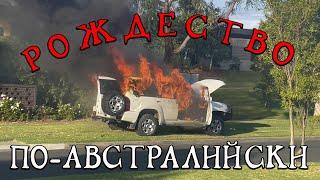 РОЖДЕСТВО

ПО-АВСТРАЛИЙСКИ